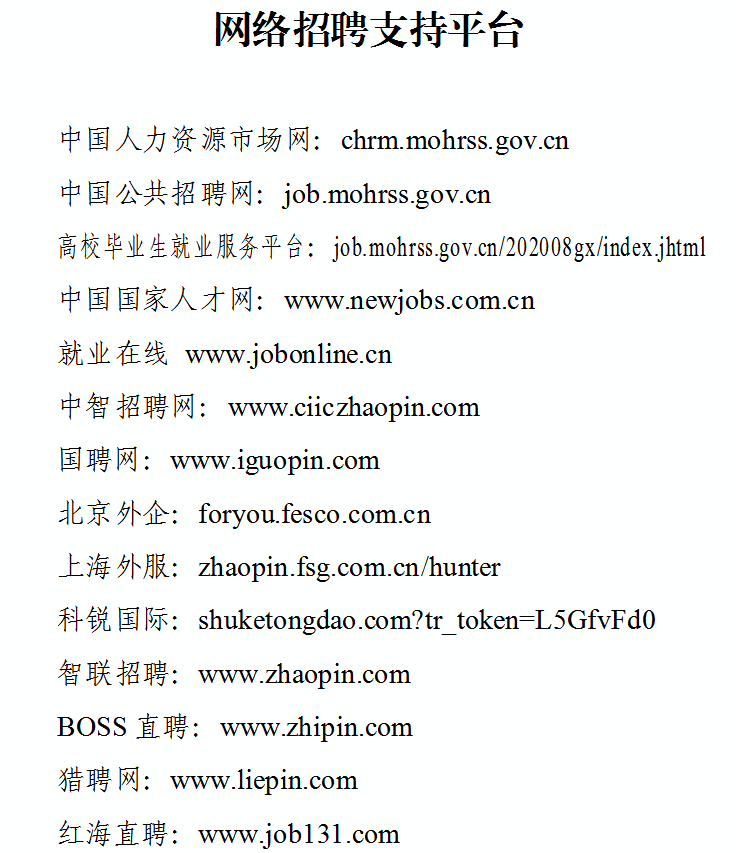 网络招聘支持平台

中国人力资源市场网：chrm.mohrss.gov.cn

中国公共招聘网：job.mohrss.gov.cn

高校毕业生就业服务平台：job.mohrss.gov.cn/202008gx/index.jhtml

中国国家人才网：www.newjobs.com.cn

就业在线 www.jobonline.cn

中智招聘网：www.ciiczhaopin.com

国聘网：www.iguopin.com

北京外企：foryou.fesco.com.cn

上海外服：zhaopin.fsg.com.cn/hunter

科锐国际：shuketongdao.com?tr_token=L5GfvFd0

智联招聘：www.zhaopin.com

BOSS 直聘：www.zhipin.com

猎聘网：www.liepin.com

红海直聘：www.job131.com